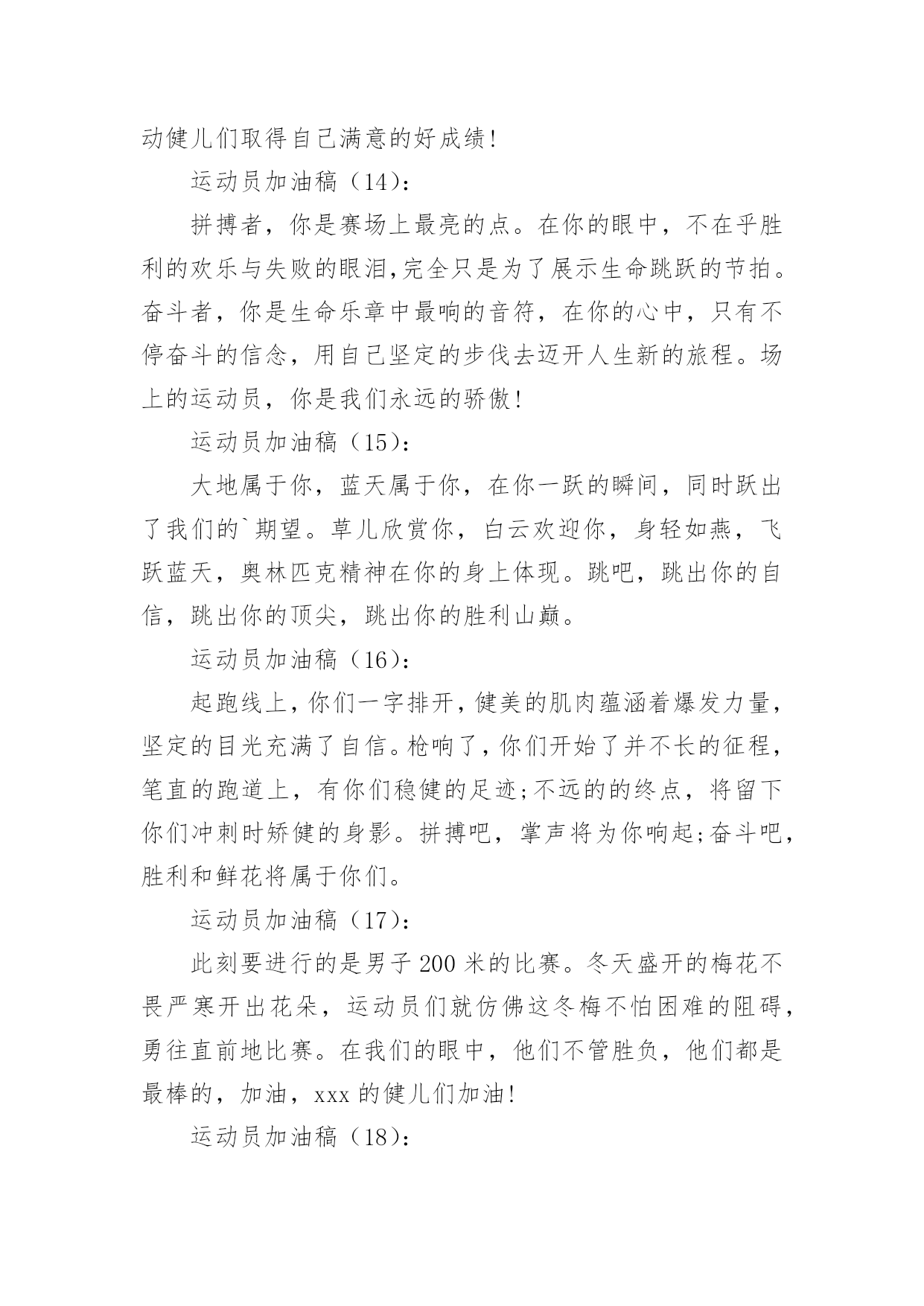 动健儿们取得自己满意的好成绩!

运动员加油稿（14）:

拼搏者，你是赛场上最亮的点。在你的眼中，不在乎胜利的欢乐与失败的眼泪,完全只是为了展示生命跳跃的节拍。奋斗者，你是生命乐章中最响的音符，在你的心中，只有不停奋斗的信念，用自己坚定的步伐去迈开人生新的旅程。场上的运动员，你是我们永远的骄傲!

运动员加油稿（15）:

大地属于你，蓝天属于你，在你一跃的瞬间，同时跃出了我们的`期望。草儿欣赏你，白云欢迎你，身轻如燕，飞跃蓝天，奥林匹克精神在你的身上体现。跳吧，跳出你的自信，跳出你的顶尖，跳出你的胜利山巅。

运动员加油稿（16）:

起跑线上，你们一字排开，健美的肌肉蕴涵着爆发力量，坚定的目光充满了自信。枪响了，你们开始了并不长的征程，笔直的跑道上，有你们稳健的足迹;不远的的终点，将留下你们冲刺时矫健的身影。拼搏吧，掌声将为你响起;奋斗吧，胜利和鲜花将属于你们。

运动员加油稿（17）:

此刻要进行的是男子 200 米的比赛。冬天盛开的梅花不畏严寒开出花朵，运动员们就仿佛这冬梅不怕困难的阻碍，勇往直前地比赛。在我们的眼中，他们不管胜负，他们都是最棒的，加油，xxx 的健儿们加油!

运动员加油稿（18）: